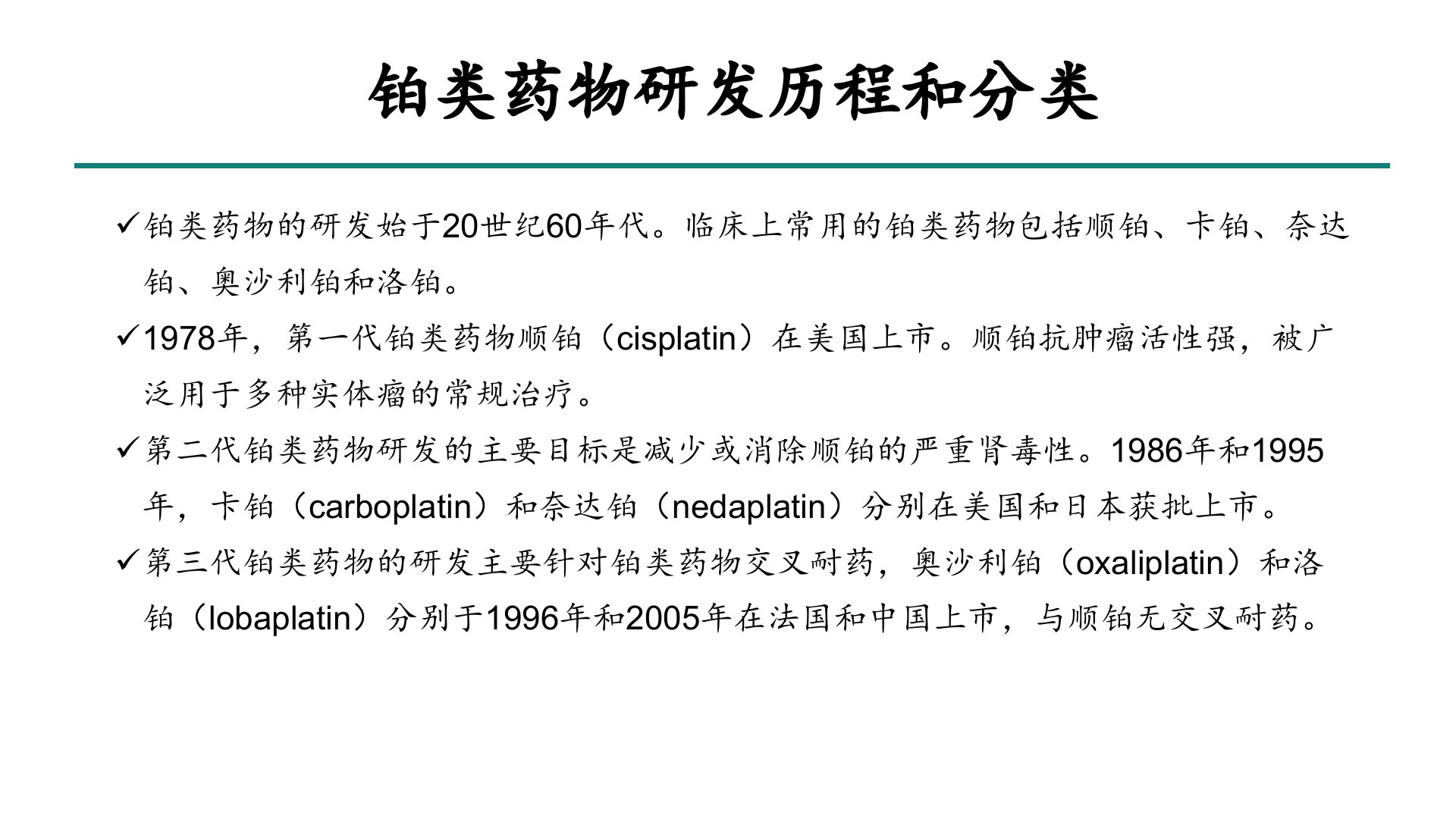 铂类药物研发历程和分类

✓铂类药物的研发始于20世纪60年代。临床上常用的铂类药物包括顺铂、卡铂、奈达铂、奥沙利铂和洛铂。

✓1978年，第一代铂类药物顺铂（cisplatin）在美国上市。顺铂抗肿瘤活性强，被广泛用于多种实体瘤的常规治疗。

✓第二代铂类药物研发的主要目标是减少或消除顺铂的严重肾毒性。1986年和1995年，卡铂（carboplatin）和奈达铂（nedaplatin）分别在美国和日本获批上市。

✓第三代铂类药物的研发主要针对铂类药物交叉耐药，奥沙利铂（oxaliplatin）和洛铂（lobaplatin）分别于1996年和2005年在法国和中国上市，与顺铂无交叉耐药。